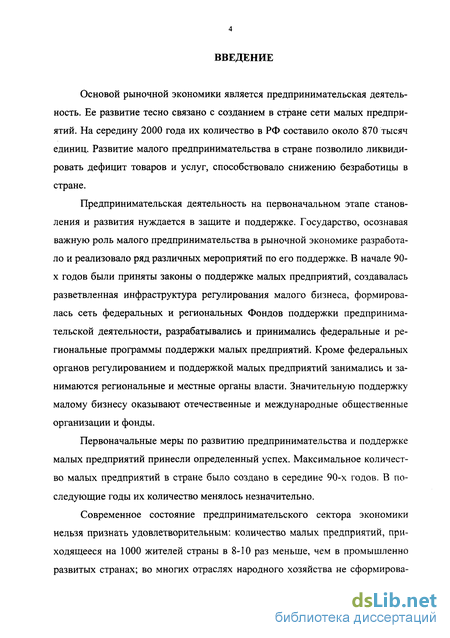 4

ВВЕДЕНИЕ

Основой рыночной экономики является предпринимательская деятельность. Ее развитие тесно связано с созданием в стране сети малых предприятий. На середину 2000 года их количество в РФ составило около 870 тысяч единиц. Развитие малого предпринимательства в стране позволило ликвидировать дефицит товаров и услуг, способствовало снижению безработицы в стране.

Предпринимательская деятельность на первоначальном этапе становления и развития нуждается в защите и поддержке. Государство, осознавая важную роль малого предпринимательства в рыночной экономике разработало и реализовало ряд различных мероприятий по его поддержке. В начале 90-х годов были приняты законы о поддержке малых предприятий, создавалась разветвленная инфраструктура регулирования малого бизнеса, формировалась сеть федеральных и региональных Фондов поддержки предпринимательской деятельности, разрабатывались и принимались федеральные и региональные программы поддержки малых предприятий. Кроме федеральных органов регулированием и поддержкой малых предприятий занимались и занимаются региональные и местные органы власти. Значительную поддержку малому бизнесу оказывают отечественные и международные общественные организации и фонды.

Первоначальные меры по развитию предпринимательства и поддержке малых предприятий принесли определенный успех. Максимальное количество малых предприятий в стране было создано в середине 90-х годов. В последующие годы их количество менялось незначительно.

Современное состояние предпринимательского сектора экономики нельзя признать удовлетворительным: количество малых предприятий, приходящееся на 1000 жителей страны в 8-10 раз меньше, чем в промышленно развитых странах; во многих отраслях народного хозяйства не сформирова-

dsLib.net
библиотека диссертаций